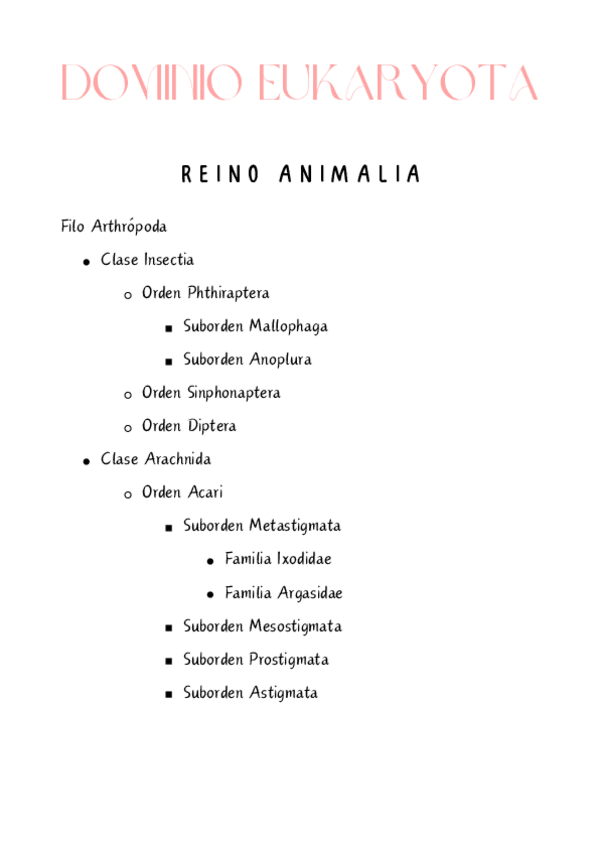 DOMINIO EUKARYOTA

REINO ANIMALIA

Filo Arthrópoda

- Clase Insectia
  - Orden Phthiraptera
    - Suborden Mallophaga
    - Suborden Anoplura
  - Orden Sinphonaptera
  - Orden Diptera
- Clase Arachnida
  - Orden Acari
    - Suborden Metastigmata
      - Familia Ixodidae
      - Familia Argasidae
    - Suborden Mesostigmata
    - Suborden Prostigmata
    - Suborden Astigmata